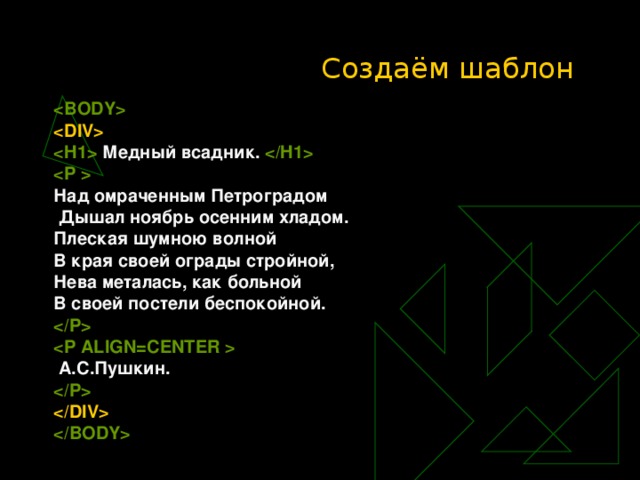 Создаём шаблон

<BODY>
<DIV>
<H1> Медный всадник. </H1>
<P >
Над омраченным Петроградом
Дышал ноябрь осенним хладом.
Плеская шумною волной
В края своей ограды стройной,
Нева металась, как больной
В своей постели беспокойной.
</P>
<P ALIGN=CENTER >
А.С.Пушкин.
</P>
</DIV>
</BODY>